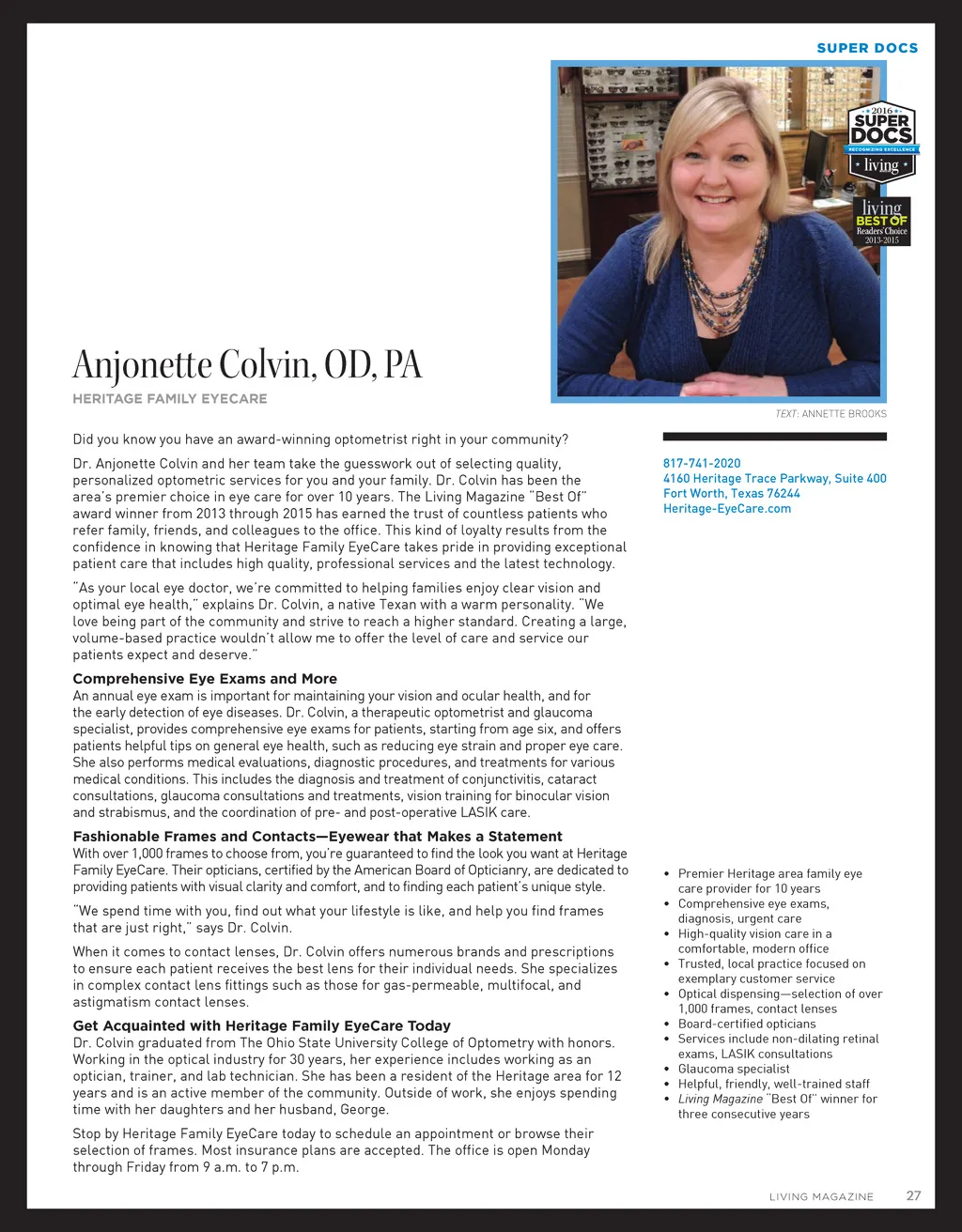 SUPER DOCS

2016 SUPER DOCS RECOGNIZING EXCELLENCE living

living BEST OF Readers' Choice 2013-2015

Anjonette Colvin, OD, PA

HERITAGE FAMILY EYECARE

TEXT: ANNETTE BROOKS

Did you know you have an award-winning optometrist right in your community?

Dr. Anjonette Colvin and her team take the guesswork out of selecting quality, personalized optometric services for you and your family. Dr. Colvin has been the area's premier choice in eye care for over 10 years. The Living Magazine "Best Of" award winner from 2013 through 2015 has earned the trust of countless patients who refer family, friends, and colleagues to the office. This kind of loyalty results from the confidence in knowing that Heritage Family EyeCare takes pride in providing exceptional patient care that includes high quality, professional services and the latest technology.

"As your local eye doctor, we're committed to helping families enjoy clear vision and optimal eye health," explains Dr. Colvin, a native Texan with a warm personality. "We love being part of the community and strive to reach a higher standard. Creating a large, volume-based practice wouldn't allow me to offer the level of care and service our patients expect and deserve."

Comprehensive Eye Exams and More
An annual eye exam is important for maintaining your vision and ocular health, and for the early detection of eye diseases. Dr. Colvin, a therapeutic optometrist and glaucoma specialist, provides comprehensive eye exams for patients, starting from age six, and offers patients helpful tips on general eye health, such as reducing eye strain and proper eye care. She also performs medical evaluations, diagnostic procedures, and treatments for various medical conditions. This includes the diagnosis and treatment of conjunctivitis, cataract consultations, glaucoma consultations and treatments, vision training for binocular vision and strabismus, and the coordination of pre- and post-operative LASIK care.

Fashionable Frames and Contacts—Eyewear that Makes a Statement
With over 1,000 frames to choose from, you're guaranteed to find the look you want at Heritage Family EyeCare. Their opticians, certified by the American Board of Opticianry, are dedicated to providing patients with visual clarity and comfort, and to finding each patient's unique style.

"We spend time with you, find out what your lifestyle is like, and help you find frames that are just right," says Dr. Colvin.

When it comes to contact lenses, Dr. Colvin offers numerous brands and prescriptions to ensure each patient receives the best lens for their individual needs. She specializes in complex contact lens fittings such as those for gas-permeable, multifocal, and astigmatism contact lenses.

Get Acquainted with Heritage Family EyeCare Today
Dr. Colvin graduated from The Ohio State University College of Optometry with honors. Working in the optical industry for 30 years, her experience includes working as an optician, trainer, and lab technician. She has been a resident of the Heritage area for 12 years and is an active member of the community. Outside of work, she enjoys spending time with her daughters and her husband, George.

Stop by Heritage Family EyeCare today to schedule an appointment or browse their selection of frames. Most insurance plans are accepted. The office is open Monday through Friday from 9 a.m. to 7 p.m.

817-741-2020
4160 Heritage Trace Parkway, Suite 400
Fort Worth, Texas 76244
Heritage-EyeCare.com

• Premier Heritage area family eye care provider for 10 years
• Comprehensive eye exams, diagnosis, urgent care
• High-quality vision care in a comfortable, modern office
• Trusted, local practice focused on exemplary customer service
• Optical dispensing—selection of over 1,000 frames, contact lenses
• Board-certified opticians
• Services include non-dilating retinal exams, LASIK consultations
• Glaucoma specialist
• Helpful, friendly, well-trained staff
• Living Magazine "Best Of" winner for three consecutive years

LIVING MAGAZINE 27